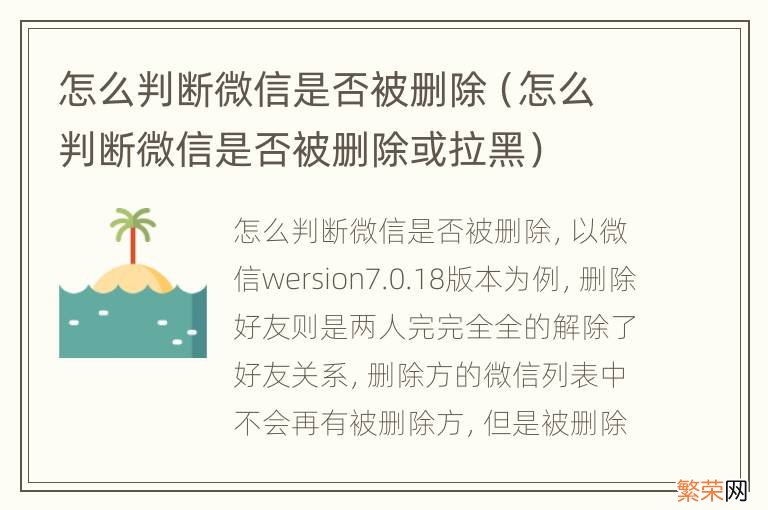 怎么判断微信是否被删除（怎么判断微信是否被删除或拉黑）

怎么判断微信是否被删除，以微信wersion7.0.18版本为例，删除好友则是两人完完全全的解除了好友关系，删除方的微信列表中不会再有被删除方，但是被删除

繁荣网